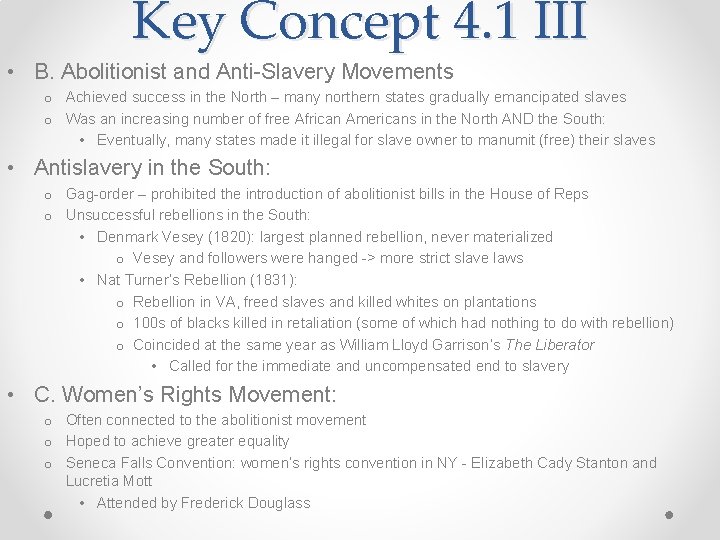 Key Concept 4.1 III

• B. Abolitionist and Anti-Slavery Movements
  o Achieved success in the North – many northern states gradually emancipated slaves
  o Was an increasing number of free African Americans in the North AND the South:
    • Eventually, many states made it illegal for slave owner to manumit (free) their slaves

• Antislavery in the South:
  o Gag-order – prohibited the introduction of abolitionist bills in the House of Reps
  o Unsuccessful rebellions in the South:
    • Denmark Vesey (1820): largest planned rebellion, never materialized
      o Vesey and followers were hanged -> more strict slave laws
    • Nat Turner's Rebellion (1831):
      o Rebellion in VA, freed slaves and killed whites on plantations
      o 100s of blacks killed in retaliation (some of which had nothing to do with rebellion)
      o Coincided at the same year as William Lloyd Garrison's The Liberator
        • Called for the immediate and uncompensated end to slavery

• C. Women's Rights Movement:
  o Often connected to the abolitionist movement
  o Hoped to achieve greater equality
  o Seneca Falls Convention: women's rights convention in NY - Elizabeth Cady Stanton and Lucretia Mott
    • Attended by Frederick Douglass